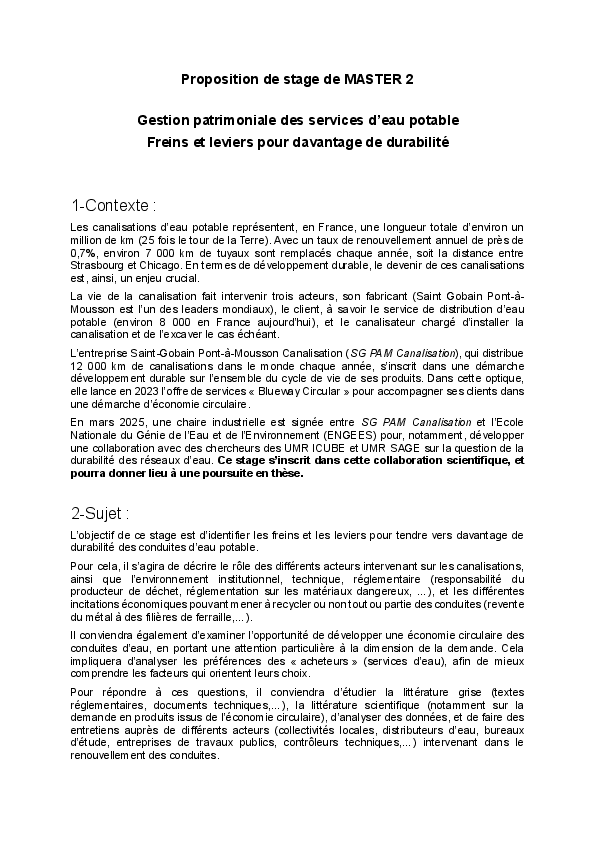 Proposition de stage de MASTER 2

Gestion patrimoniale des services d'eau potable
Freins et leviers pour davantage de durabilité

1-Contexte :

Les canalisations d'eau potable représentent, en France, une longueur totale d'environ un million de km (25 fois le tour de la Terre). Avec un taux de renouvellement annuel de près de 0,7%, environ 7 000 km de tuyaux sont remplacés chaque année, soit la distance entre Strasbourg et Chicago. En termes de développement durable, le devenir de ces canalisations est, ainsi, un enjeu crucial.

La vie de la canalisation fait intervenir trois acteurs, son fabricant (Saint Gobain Pont-à-Mousson est l'un des leaders mondiaux), le client, à savoir le service de distribution d'eau potable (environ 8 000 en France aujourd'hui), et le canalisateur chargé d'installer la canalisation et de l'excaver le cas échéant.

L'entreprise Saint-Gobain Pont-à-Mousson Canalisation (SG PAM Canalisation), qui distribue 12 000 km de canalisations dans le monde chaque année, s'inscrit dans une démarche développement durable sur l'ensemble du cycle de vie de ses produits. Dans cette optique, elle lance en 2023 l'offre de services « Blueway Circular » pour accompagner ses clients dans une démarche d'économie circulaire.

En mars 2025, une chaire industrielle est signée entre SG PAM Canalisation et l'Ecole Nationale du Génie de l'Eau et de l'Environnement (ENGEES) pour, notamment, développer une collaboration avec des chercheurs des UMR ICUBE et UMR SAGE sur la question de la durabilité des réseaux d'eau. Ce stage s'inscrit dans cette collaboration scientifique, et pourra donner lieu à une poursuite en thèse.

2-Sujet :

L'objectif de ce stage est d'identifier les freins et les leviers pour tendre vers davantage de durabilité des conduites d'eau potable.

Pour cela, il s'agira de décrire le rôle des différents acteurs intervenant sur les canalisations, ainsi que l'environnement institutionnel, technique, réglementaire (responsabilité du producteur de déchet, réglementation sur les matériaux dangereux, ...), et les différentes incitations économiques pouvant mener à recycler ou non tout ou partie des conduites (revente du métal à des filières de ferraille,...).

Il conviendra également d'examiner l'opportunité de développer une économie circulaire des conduites d'eau, en portant une attention particulière à la dimension de la demande. Cela impliquera d'analyser les préférences des « acheteurs » (services d'eau), afin de mieux comprendre les facteurs qui orientent leurs choix.

Pour répondre à ces questions, il conviendra d'étudier la littérature grise (textes réglementaires, documents techniques,...), la littérature scientifique (notamment sur la demande en produits issus de l'économie circulaire), d'analyser des données, et de faire des entretiens auprès de différents acteurs (collectivités locales, distributeurs d'eau, bureaux d'étude, entreprises de travaux publics, contrôleurs techniques,...) intervenant dans le renouvellement des conduites.